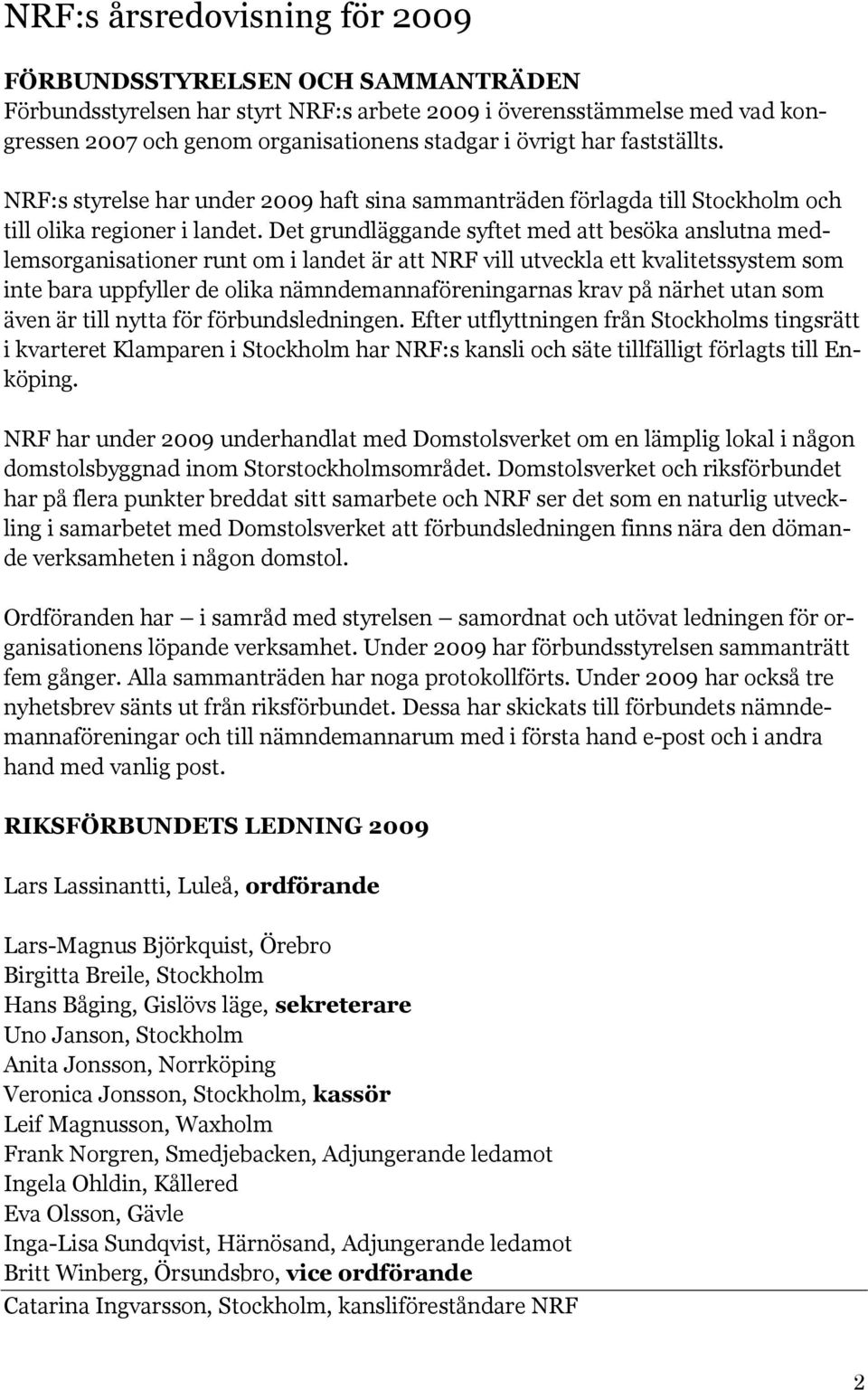 NRF:s årsredovisning för 2009

FÖRBUNDSSTYRELSEN OCH SAMMANTRÄDEN
Förbundsstyrelsen har styrt NRF:s arbete 2009 i överensstämmelse med vad kongressen 2007 och genom organisationens stadgar i övrigt har fastställts.

NRF:s styrelse har under 2009 haft sina sammanträden förlagda till Stockholm och till olika regioner i landet. Det grundläggande syftet med att besöka anslutna medlemsorganisationer runt om i landet är att NRF vill utveckla ett kvalitetssystem som inte bara uppfyller de olika nämndemannaföreningarnas krav på närhet utan som även är till nytta för förbundsledningen. Efter utflyttningen från Stockholms tingsrätt i kvarteret Klamparen i Stockholm har NRF:s kansli och säte tillfälligt förlagts till Enköping.

NRF har under 2009 underhandlat med Domstolsverket om en lämplig lokal i någon domstolsbyggnad inom Storstockholmsområdet. Domstolsverket och riksförbundet har på flera punkter breddat sitt samarbete och NRF ser det som en naturlig utveckling i samarbetet med Domstolsverket att förbundsledningen finns nära den dömande verksamheten i någon domstol.

Ordföranden har — i samråd med styrelsen — samordnat och utövat ledningen för organisationens löpande verksamhet. Under 2009 har förbundsstyrelsen sammanträtt fem gånger. Alla sammanträden har noga protokollförts. Under 2009 har också tre nyhetsbrev sänts ut från riksförbundet. Dessa har skickats till förbundets nämndemannaföreningar och till nämndemannarum med i första hand e-post och i andra hand med vanlig post.

RIKSFÖRBUNDETS LEDNING 2009

Lars Lassinantti, Luleå, ordförande

Lars-Magnus Björkquist, Örebro
Birgitta Breile, Stockholm
Hans Båging, Gislövs läge, sekreterare
Uno Janson, Stockholm
Anita Jonsson, Norrköping
Veronica Jonsson, Stockholm, kassör
Leif Magnusson, Waxholm
Frank Norgren, Smedjebacken, Adjungerande ledamot
Ingela Ohldin, Kållered
Eva Olsson, Gävle
Inga-Lisa Sundqvist, Härnösand, Adjungerande ledamot
Britt Winberg, Örsundsbro, vice ordförande
Catarina Ingvarsson, Stockholm, kansliföreståndare NRF

2